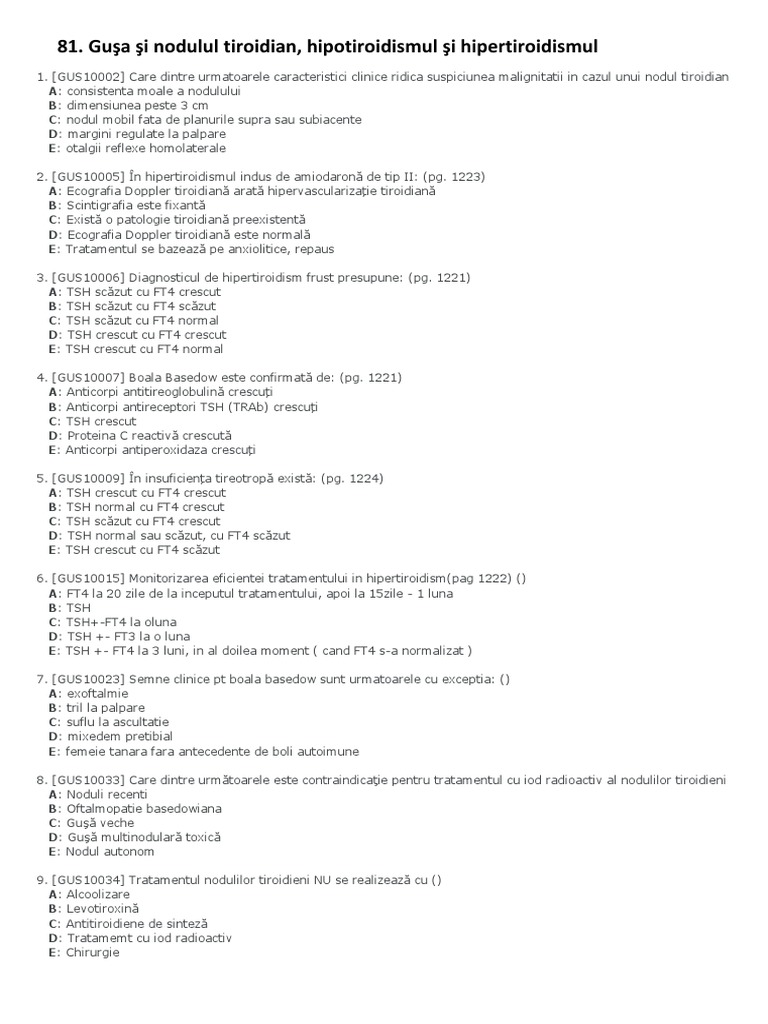 81. Guşa şi nodulul tiroidian, hipotiroidismul şi hipertiroidismul

1. [GUS10002] Care dintre urmatoarele caracteristici clinice ridica suspiciunea malignitatii in cazul unui nodul tiroidian
A: consistenta moale a nodulului
B: dimensiunea peste 3 cm
C: nodul mobil fata de planurile supra sau subiacente
D: margini regulate la palpare
E: otalgii reflexe homolaterale

2. [GUS10005] În hipertiroidismul indus de amiodaronă de tip II: (pg. 1223)
A: Ecografia Doppler tiroidiană arată hipervascularizaţie tiroidiană
B: Scintigrafia este fixantă
C: Există o patologie tiroidiană preexistentă
D: Ecografia Doppler tiroidiană este normală
E: Tratamentul se bazează pe anxiolitice, repaus

3. [GUS10006] Diagnosticul de hipertiroidism frust presupune: (pg. 1221)
A: TSH scăzut cu FT4 crescut
B: TSH scăzut cu FT4 scăzut
C: TSH scăzut cu FT4 normal
D: TSH crescut cu FT4 crescut
E: TSH crescut cu FT4 normal

4. [GUS10007] Boala Basedow este confirmată de: (pg. 1221)
A: Anticorpi antitireoglobulină crescuţi
B: Anticorpi antireceptori TSH (TRAb) crescuţi
C: TSH crescut
D: Proteina C reactivă crescută
E: Anticorpi antiperoxidaza crescuţi

5. [GUS10009] În insuficienţa tireotropă există: (pg. 1224)
A: TSH crescut cu FT4 crescut
B: TSH normal cu FT4 crescut
C: TSH scăzut cu FT4 crescut
D: TSH normal sau scăzut, cu FT4 scăzut
E: TSH crescut cu FT4 scăzut

6. [GUS10015] Monitorizarea eficientei tratamentului in hipertiroidism(pag 1222) ()
A: FT4 la 20 zile de la inceputul tratamentului, apoi la 15zile - 1 luna
B: TSH
C: TSH+-FT4 la oluna
D: TSH +- FT3 la o luna
E: TSH +- FT4 la 3 luni, in al doilea moment ( cand FT4 s-a normalizat )

7. [GUS10023] Semne clinice pt boala basedow sunt urmatoarele cu exceptia: ()
A: exoftalmie
B: tril la palpare
C: suflu la ascultatie
D: mixedem pretibial
E: femeie tanara fara antecedente de boli autoimune

8. [GUS10033] Care dintre următoarele este contraindicaţie pentru tratamentul cu iod radioactiv al nodulilor tiroidieni
A: Noduli recenti
B: Oftalmopatie basedowiana
C: Guşă veche
D: Guşă multinodulară toxică
E: Nodul autonom

9. [GUS10034] Tratamentul nodulilor tiroidieni NU se realizează cu ()
A: Alcoolizare
B: Levotiroxină
C: Antitiroidiene de sinteză
D: Tratamemt cu iod radioactiv
E: Chirurgie